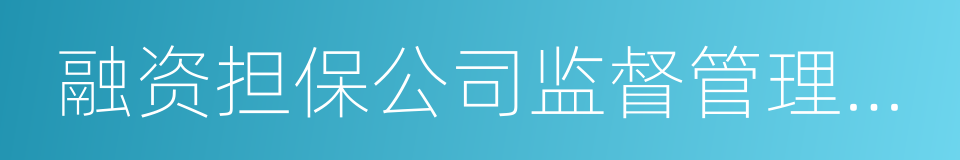 融资担保公司监督管理...